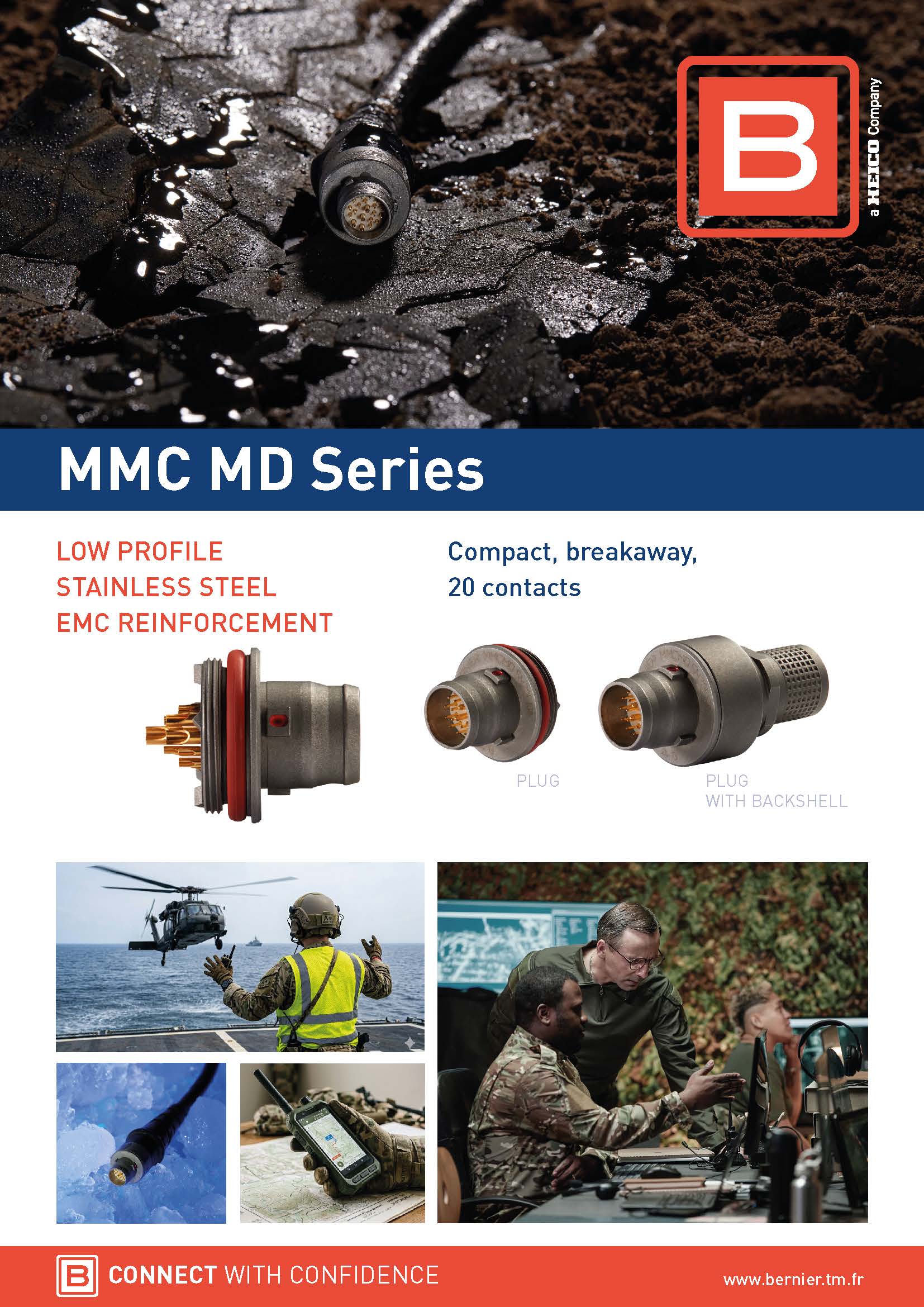 B

a HEICO Company

MMC MD Series

LOW PROFILE
STAINLESS STEEL
EMC REINFORCEMENT

Compact, breakaway, 20 contacts

PLUG

PLUG
WITH BACKSHELL

B CONNECT WITH CONFIDENCE

www.bernier.tm.fr